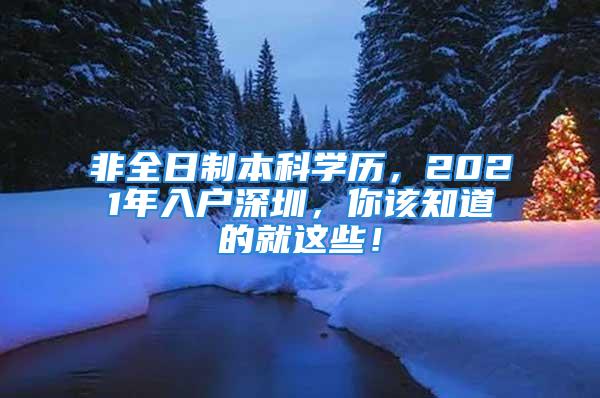 非全日制本科学历，2021年入户深圳，你该知道的就这些！